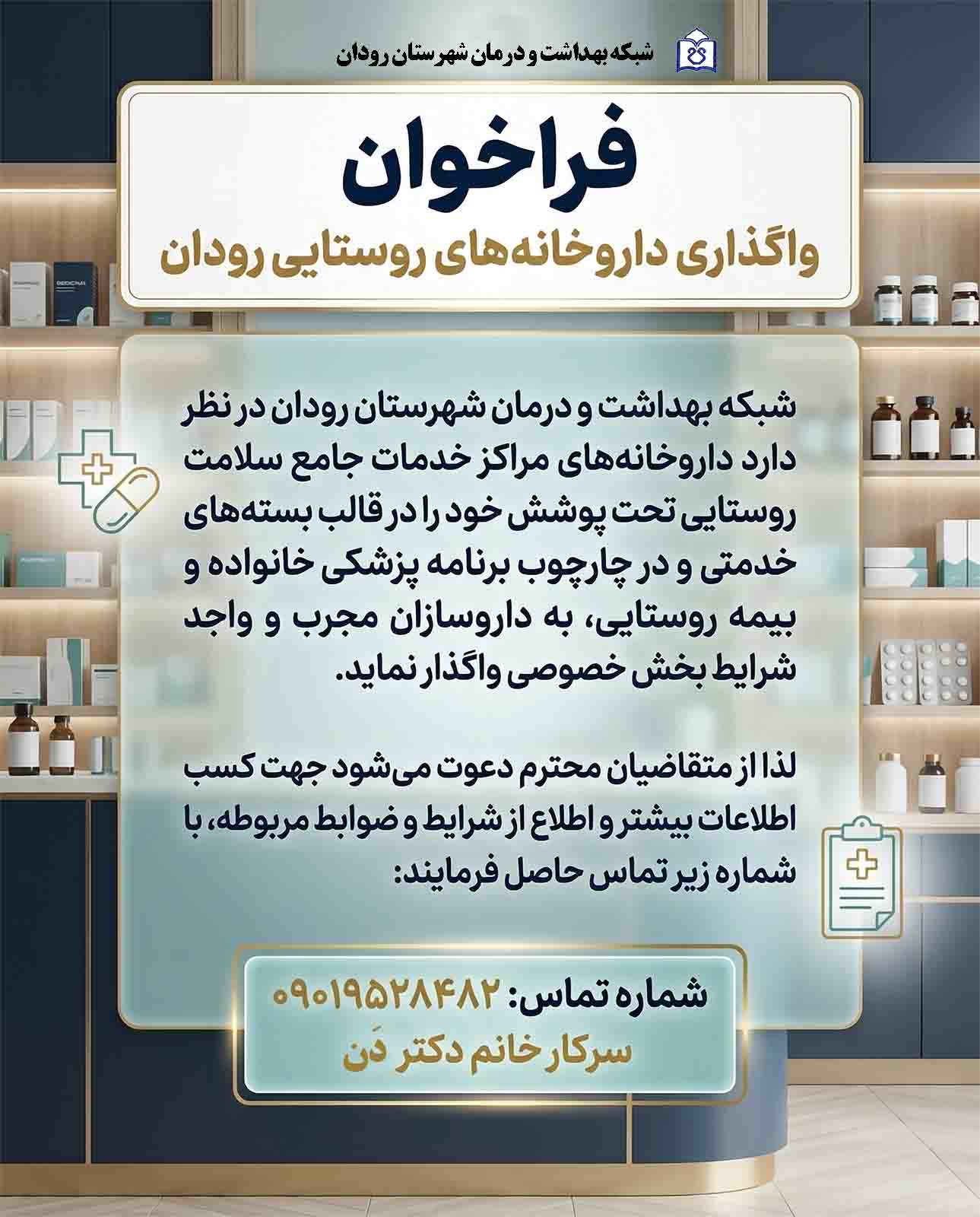 شبکه بهداشت و درمان شهرستان رودان

فراخوان

واگذاری داروخانه‌های روستایی رودان

شبکه بهداشت و درمان شهرستان رودان در نظر دارد داروخانه‌های مراکز خدمات جامع سلامت روستایی تحت پوشش خود را در قالب بسته‌های خدمتی و در چارچوب برنامه پزشکی خانواده و بیمه روستایی، به داروسازان مجرب و واجد شرایط بخش خصوصی واگذار نماید.

لذا از متقاضیان محترم دعوت می‌شود جهت کسب اطلاعات بیشتر و اطلاع از شرایط و ضوابط مربوطه، با شماره زیر تماس حاصل فرمایند:

شماره تماس: ۰۹۰۱۹۵۲۸۴۸۲
سرکار خانم دکتر دَن